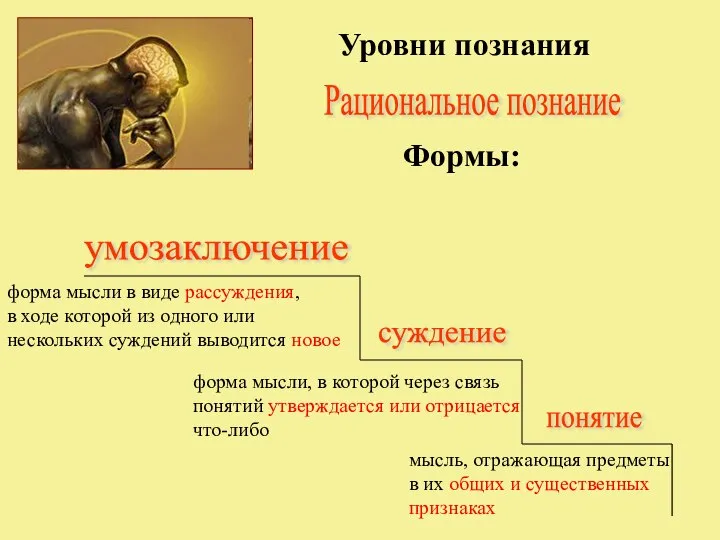 Уровни познания

Рациональное познание

Формы:

умозаключение

форма мысли в виде рассуждения, в ходе которой из одного или нескольких суждений выводится новое

суждение

форма мысли, в которой через связь понятий утверждается или отрицается что-либо

понятие

мысль, отражающая предметы в их общих и существенных признаках